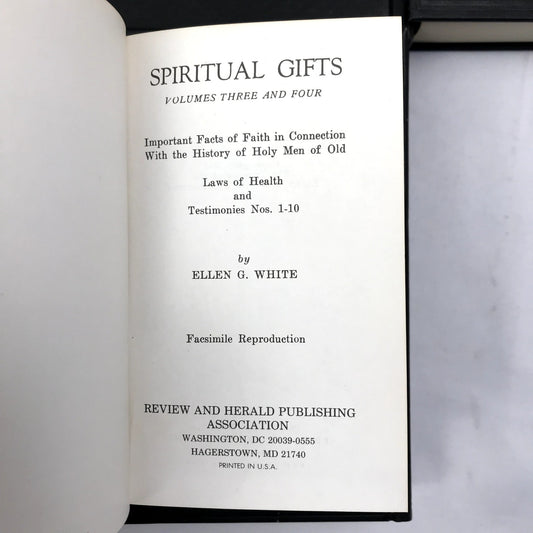 SPIRITUAL GIFTS
VOLUMES THREE AND FOUR

Important Facts of Faith in Connection
With the History of Holy Men of Old

Laws of Health
and
Testimonies Nos. 1-10

by
ELLEN G. WHITE

Facsimile Reproduction

REVIEW AND HERALD PUBLISHING
ASSOCIATION
WASHINGTON, DC 20039-0555
HAGERSTOWN, MD 21740
PRINTED IN U.S.A.